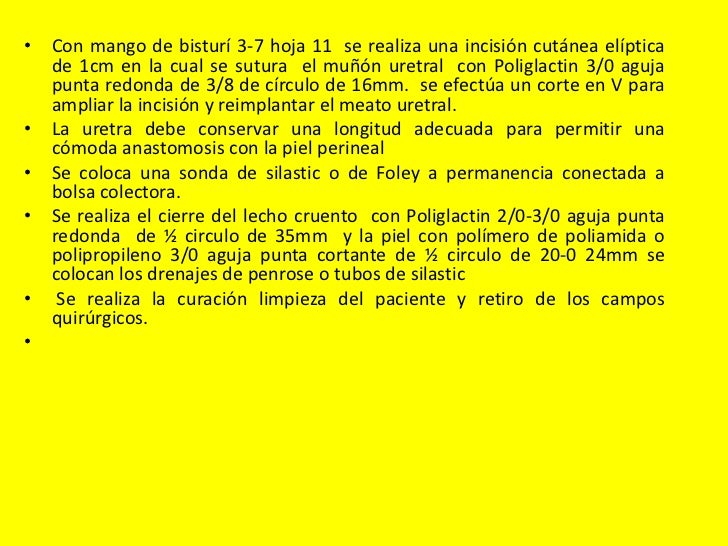 • Con mango de bisturí 3-7 hoja 11 se realiza una incisión cutánea elíptica de 1cm en la cual se sutura el muñón uretral con Poliglactin 3/0 aguja punta redonda de 3/8 de círculo de 16mm. se efectúa un corte en V para ampliar la incisión y reimplantar el meato uretral.
• La uretra debe conservar una longitud adecuada para permitir una cómoda anastomosis con la piel perineal
• Se coloca una sonda de silastic o de Foley a permanencia conectada a bolsa colectora.
• Se realiza el cierre del lecho cruento con Poliglactin 2/0-3/0 aguja punta redonda de ½ circulo de 35mm y la piel con polímero de poliamida o polipropileno 3/0 aguja punta cortante de ½ circulo de 20-0 24mm se colocan los drenajes de penrose o tubos de silastic
• Se realiza la curación limpieza del paciente y retiro de los campos quirúrgicos.
•